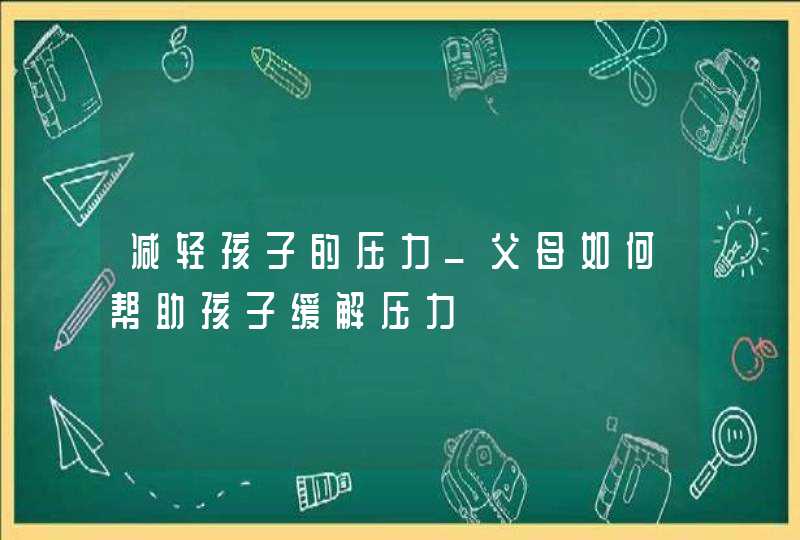 减轻孩子的压力_父母如何帮助孩子缓解压力